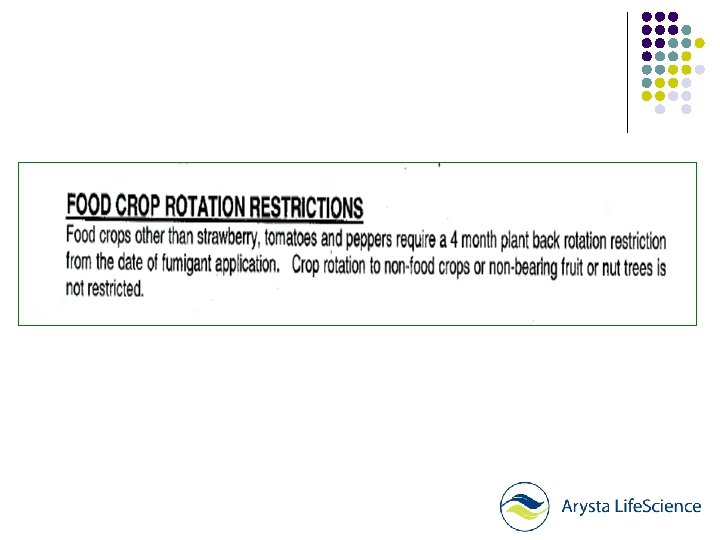 FOOD CROP ROTATION RESTRICTIONS

Food crops other than strawberry, tomatoes and peppers require a 4 month plant back rotation restriction from the date of fumigant application. Crop rotation to non-food crops or non-bearing fruit or nut trees is not restricted.

Arysta LifeScience